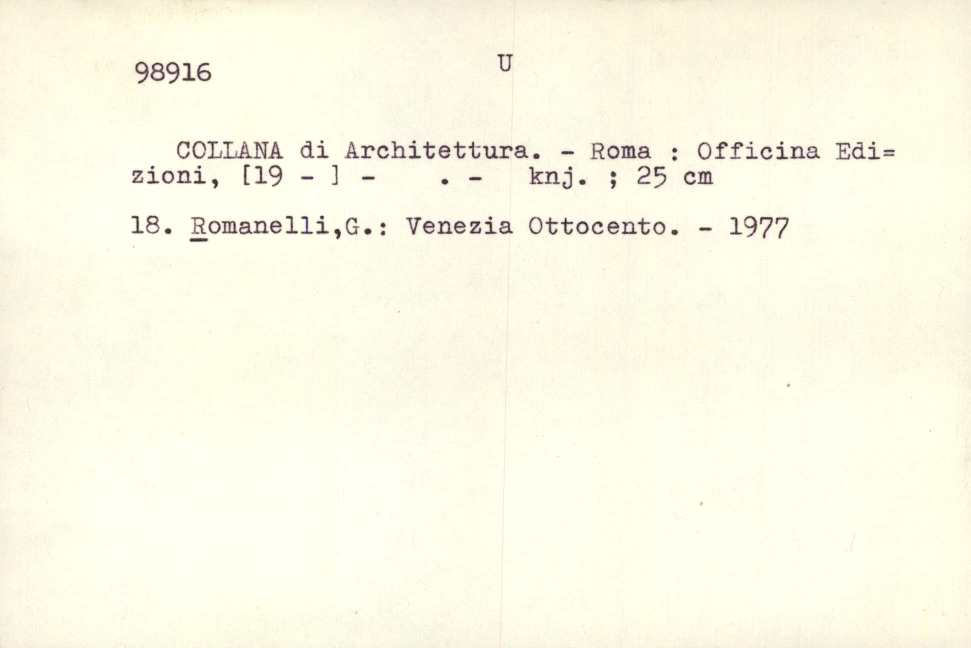 98916 U

COLLANA di Architettura. - Roma : Officina Edizioni, [19 - ] - . - knj. ; 25 cm

18. Romanelli,G.: Venezia Ottocento. - 1977